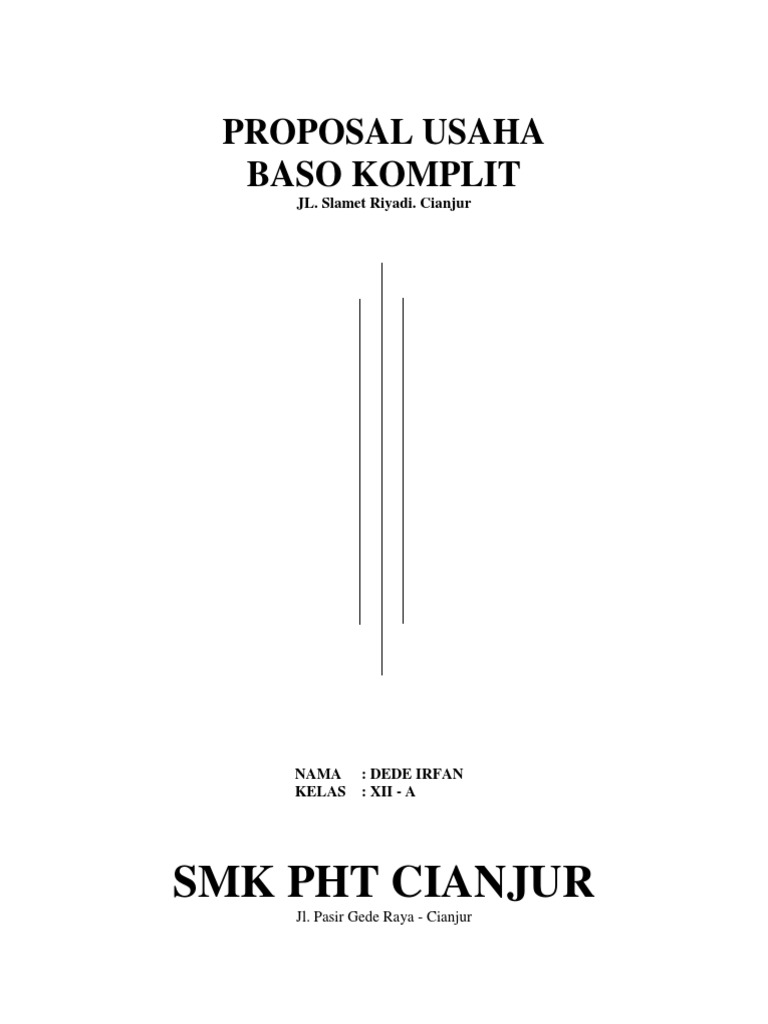 PROPOSAL USAHA
BASO KOMPLIT
JL. Slamet Riyadi. Cianjur

NAMA : DEDE IRFAN
KELAS : XII - A

SMK PHT CIANJUR
Jl. Pasir Gede Raya - Cianjur